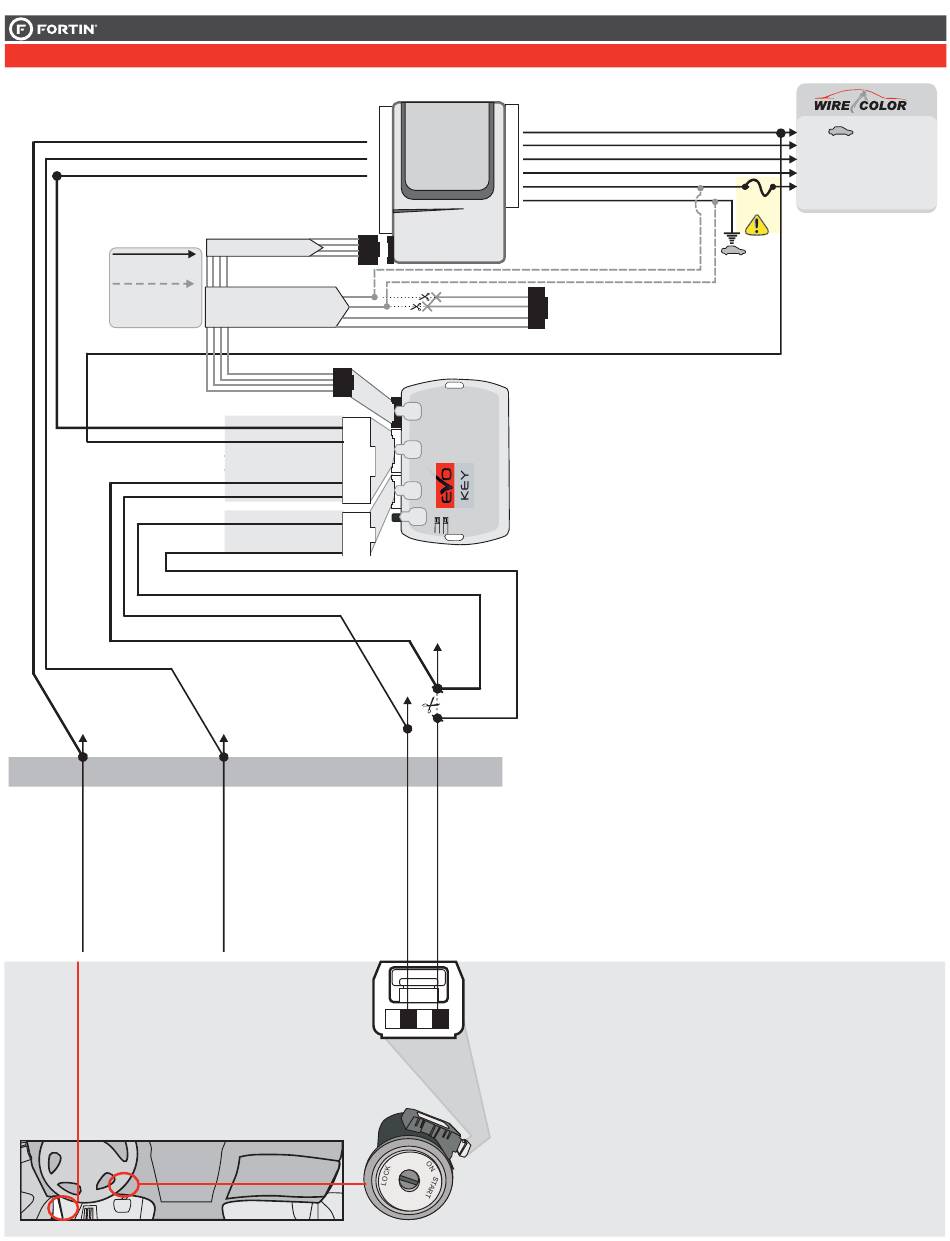 FORTIN

WIRE COLOR

EVO KEY

LOCK
ON
START